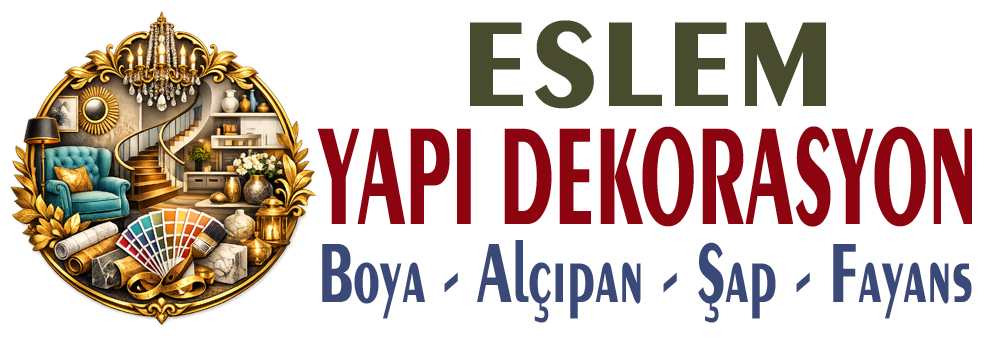 ESLEM
YAPI DEKORASYON
Boya - Alçıpan - Şap - Fayans